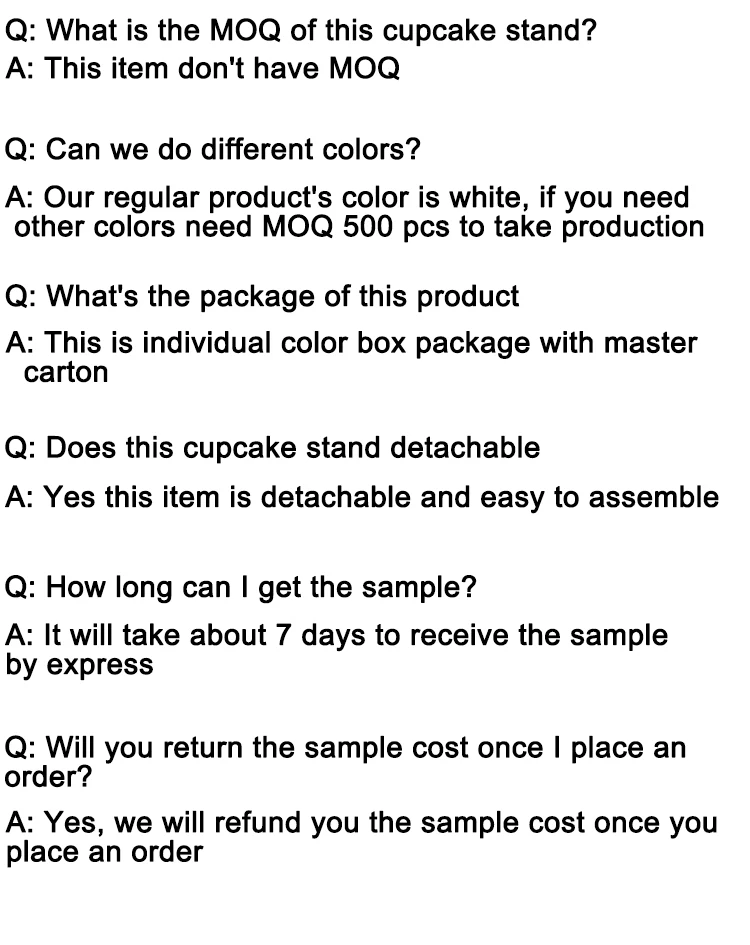 Q: What is the MOQ of this cupcake stand?
A: This item don't have MOQ

Q: Can we do different colors?

A: Our regular product's color is white, if you need other colors need MOQ 500 pcs to take production

Q: What's the package of this product

A: This is individual color box package with master carton

Q: Does this cupcake stand detachable

A: Yes this item is detachable and easy to assemble

Q: How long can I get the sample?

A: It will take about 7 days to receive the sample by express

Q: Will you return the sample cost once I place an order?

A: Yes, we will refund you the sample cost once you place an order